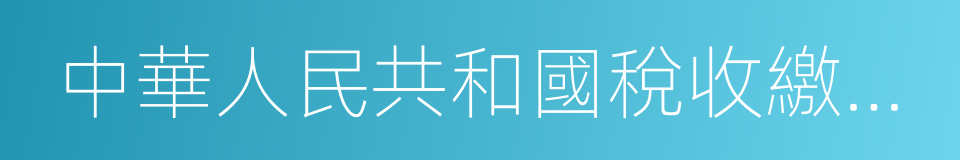 中華人民共和國稅收繳...